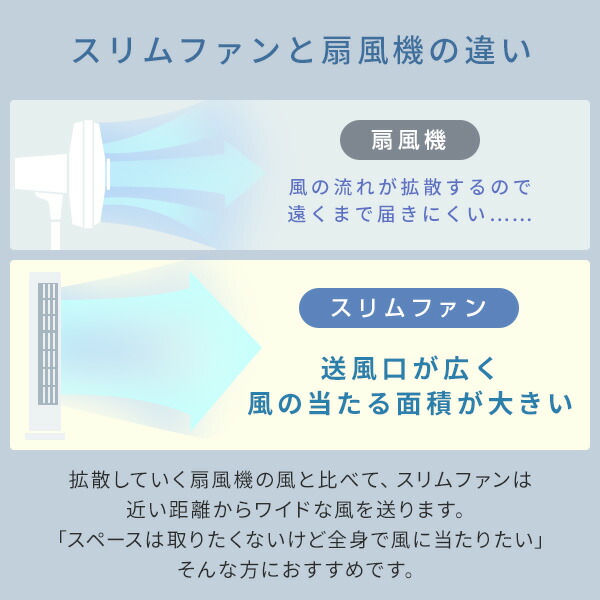 スリムファンと扇風機の違い

扇風機

風の流れが拡散するので
遠くまで届きにくい……

スリムファン

送風口が広く
風の当たる面積が大きい

拡散していく扇風機の風と比べて、スリムファンは
近い距離からワイドな風を送ります。
「スペースは取りたくないけど全身で風に当たりたい」
そんな方におすすめです。